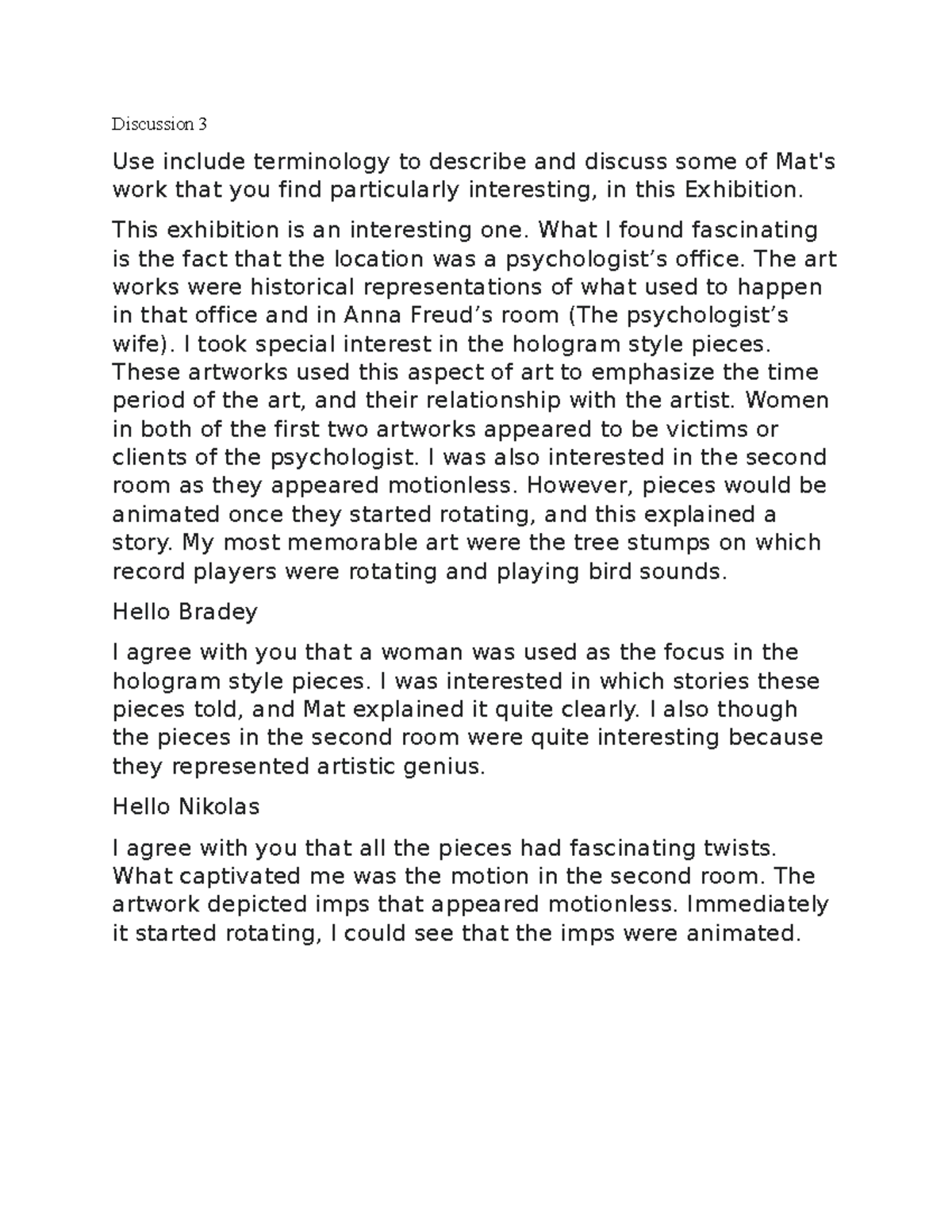 Discussion 3

Use include terminology to describe and discuss some of Mat's work that you find particularly interesting, in this Exhibition.

This exhibition is an interesting one. What I found fascinating is the fact that the location was a psychologist's office. The art works were historical representations of what used to happen in that office and in Anna Freud's room (The psychologist's wife). I took special interest in the hologram style pieces. These artworks used this aspect of art to emphasize the time period of the art, and their relationship with the artist. Women in both of the first two artworks appeared to be victims or clients of the psychologist. I was also interested in the second room as they appeared motionless. However, pieces would be animated once they started rotating, and this explained a story. My most memorable art were the tree stumps on which record players were rotating and playing bird sounds.

Hello Bradey

I agree with you that a woman was used as the focus in the hologram style pieces. I was interested in which stories these pieces told, and Mat explained it quite clearly. I also though the pieces in the second room were quite interesting because they represented artistic genius.

Hello Nikolas

I agree with you that all the pieces had fascinating twists. What captivated me was the motion in the second room. The artwork depicted imps that appeared motionless. Immediately it started rotating, I could see that the imps were animated.